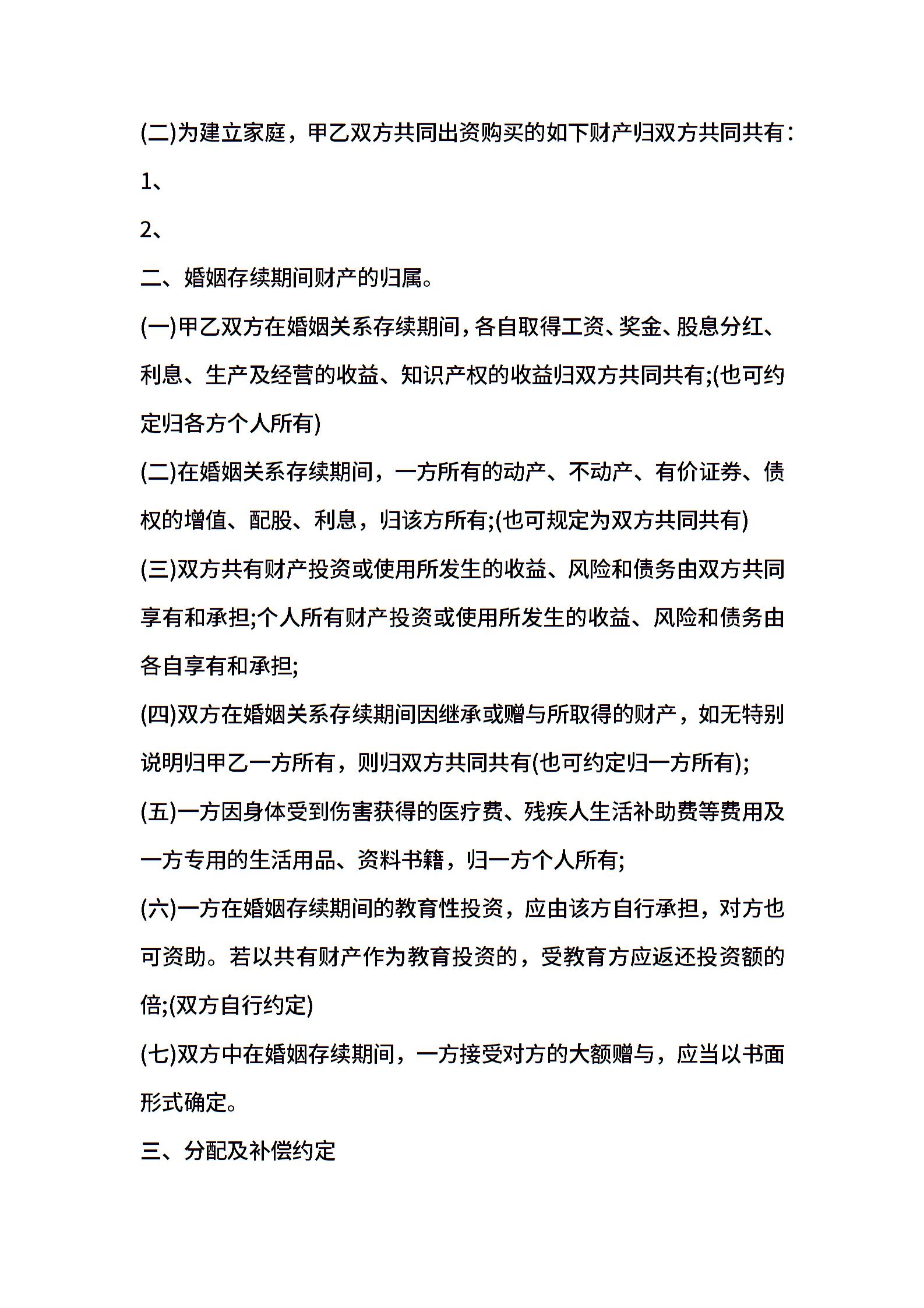 (二)为建立家庭，甲乙双方共同出资购买的如下财产归双方共同共有：

1、

2、

二、婚姻存续期间财产的归属。

(一)甲乙双方在婚姻关系存续期间，各自取得工资、奖金、股息分红、利息、生产及经营的收益、知识产权的收益归双方共同共有;(也可约定归各方个人所有)

(二)在婚姻关系存续期间，一方所有的动产、不动产、有价证券、债权的增值、配股、利息，归该方所有;(也可规定为双方共同共有)

(三)双方共有财产投资或使用所发生的收益、风险和债务由双方共同享有和承担;个人所有财产投资或使用所发生的收益、风险和债务由各自享有和承担;

(四)双方在婚姻关系存续期间因继承或赠与所取得的财产，如无特别说明归甲乙一方所有，则归双方共同共有(也可约定归一方所有);

(五)一方因身体受到伤害获得的医疗费、残疾人生活补助费等费用及一方专用的生活用品、资料书籍，归一方个人所有;

(六)一方在婚姻存续期间的教育性投资，应由该方自行承担，对方也可资助。若以共有财产作为教育投资的，受教育方应返还投资额的倍;(双方自行约定)

(七)双方中在婚姻存续期间，一方接受对方的大额赠与，应当以书面形式确定。

三、分配及补偿约定